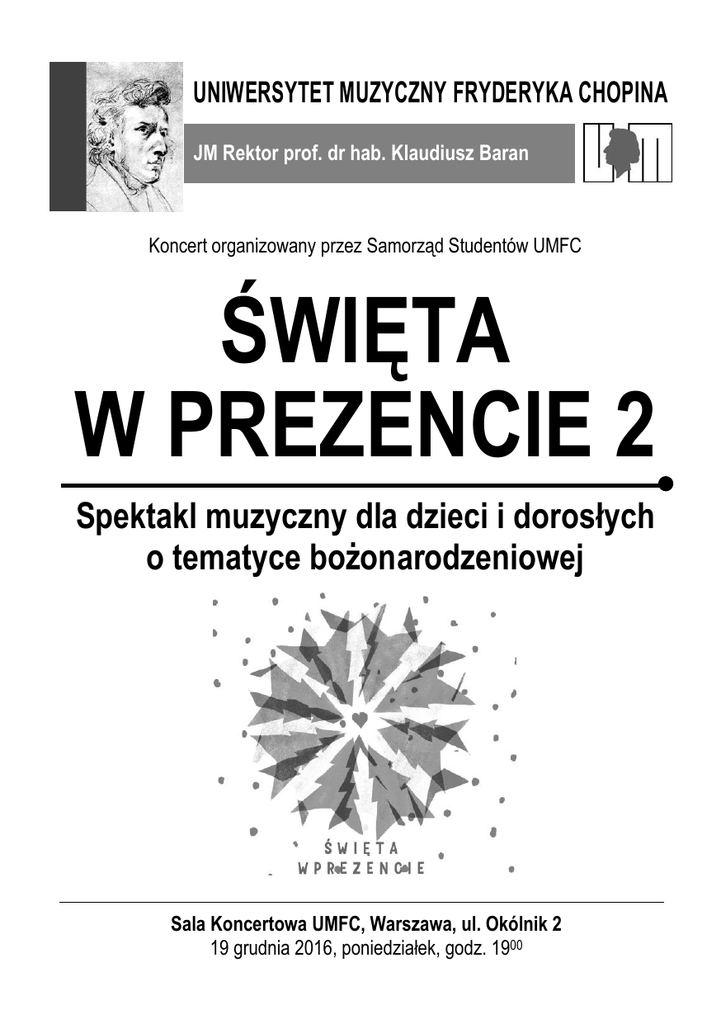 UNIWERSYTET MUZYCZNY FRYDERYKA CHOPINA

JM Rektor prof. dr hab. Klaudiusz Baran

Koncert organizowany przez Samorząd Studentów UMFC

ŚWIĘTA W PREZENCIE 2

Spektakl muzyczny dla dzieci i dorosłych o tematyce bożonarodzeniowej

ŚWIĘTA W PREZENCIE

Sala Koncertowa UMFC, Warszawa, ul. Okólnik 2
19 grudnia 2016, poniedziałek, godz. $19^{00}$